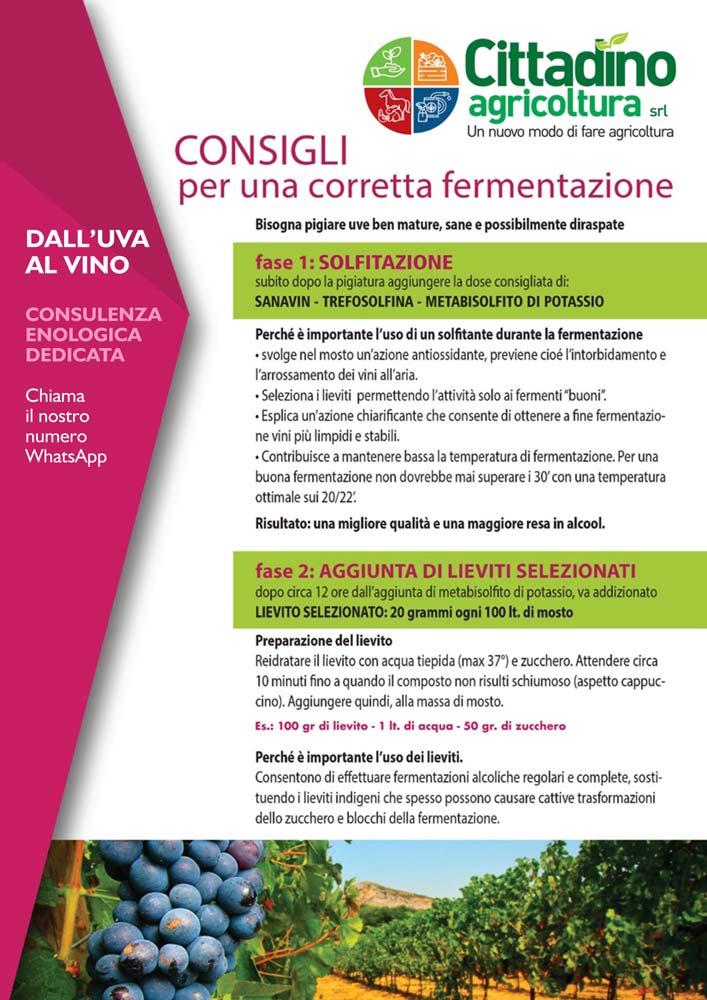 Cittadino agricoltura srl
Un nuovo modo di fare agricoltura

CONSIGLI
per una corretta fermentazione

DALL'UVA AL VINO

CONSULENZA ENOLOGICA DEDICATA

Chiama il nostro numero WhatsApp

Bisogna pigiare uve ben mature, sane e possibilmente diraspate

fase 1: SOLFITAZIONE
subito dopo la pigiatura aggiungere la dose consigliata di:
SANAVIN - TREFOSOLFINA - METABISOLFITO DI POTASSIO

Perché è importante l'uso di un solfitante durante la fermentazione
• svolge nel mosto un'azione antiossidante, previene cioé l'intorbidamento e l'arrossamento dei vini all'aria.
• Seleziona i lieviti permettendo l'attività solo ai fermenti "buoni".
• Esplica un'azione chiarificante che consente di ottenere a fine fermentazione vini più limpidi e stabili.
• Contribuisce a mantenere bassa la temperatura di fermentazione. Per una buona fermentazione non dovrebbe mai superare i 30' con una temperatura ottimale sui 20/22'.

Risultato: una migliore qualità e una maggiore resa in alcool.

fase 2: AGGIUNTA DI LIEVITI SELEZIONATI
dopo circa 12 ore dall'aggiunta di metabisolfito di potassio, va addizionato
LIEVITO SELEZIONATO: 20 grammi ogni 100 lt. di mosto

Preparazione del lievito
Reidratare il lievito con acqua tiepida (max 37°) e zucchero. Attendere circa 10 minuti fino a quando il composto non risulti schiumoso (aspetto cappuccino). Aggiungere quindi, alla massa di mosto.

Es.: 100 gr di lievito - 1 lt. di acqua - 50 gr. di zucchero

Perché è importante l'uso dei lieviti.
Consentono di effettuare fermentazioni alcoliche regolari e complete, sostituendo i lieviti indigeni che spesso possono causare cattive trasformazioni dello zucchero e blocchi della fermentazione.